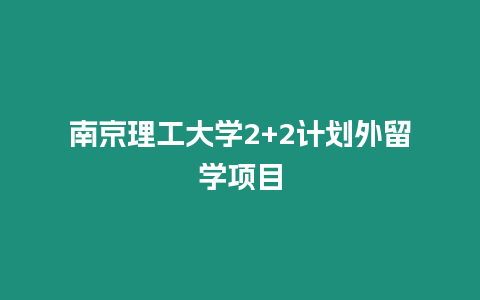 南京理工大学2+2计划外留学项目